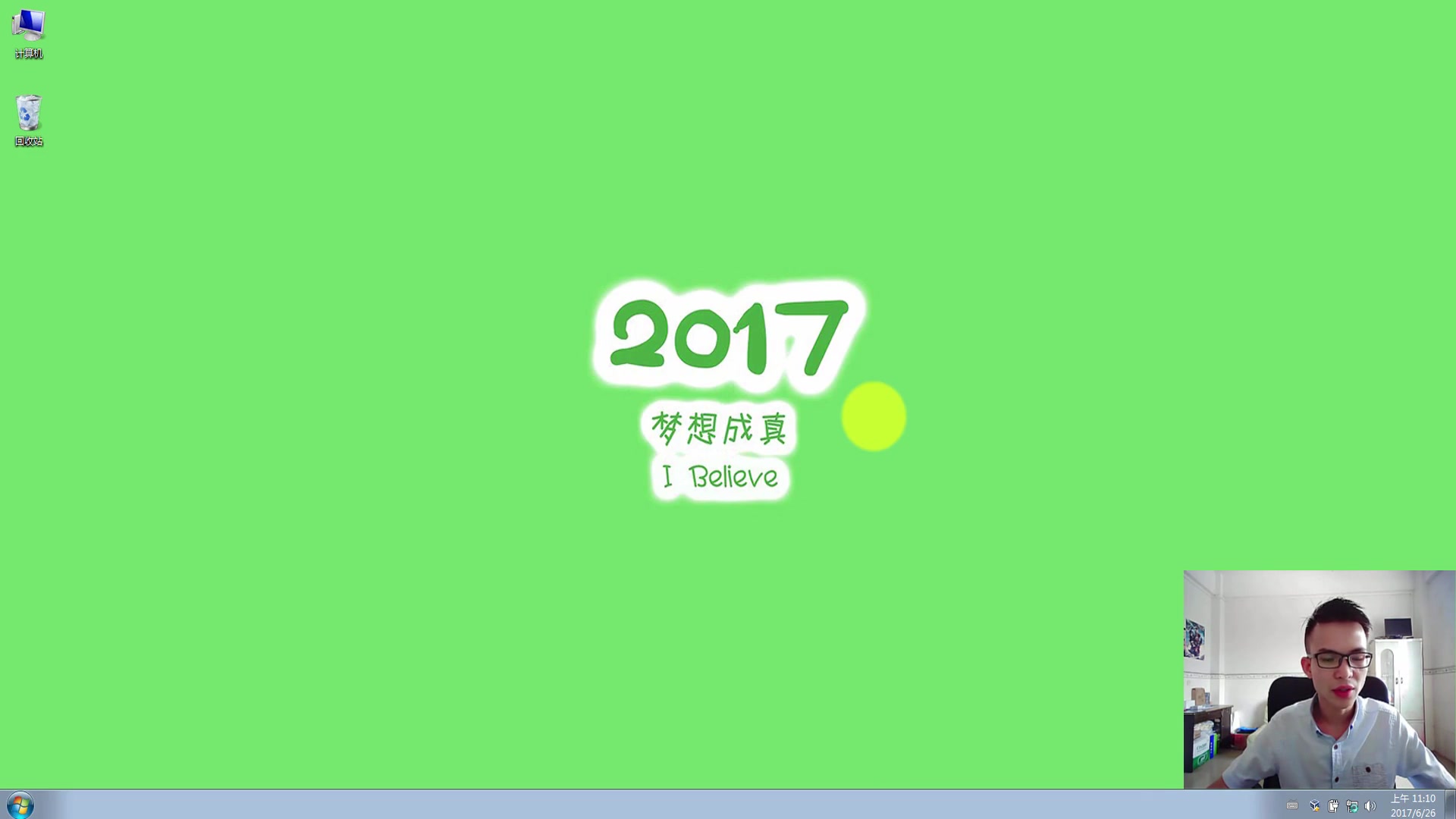 计算机

回收站

2017

梦想成真

I Believe

上午 11:10
2017/6/26